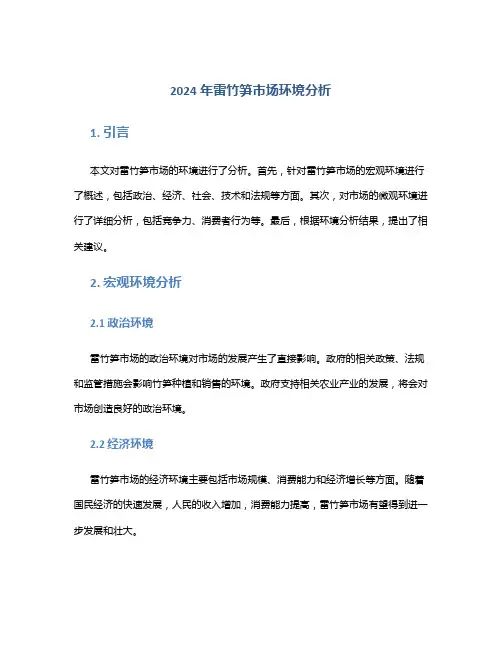 2024 年雷竹笋市场环境分析

1. 引言

本文对雷竹笋市场的环境进行了分析。首先，针对雷竹笋市场的宏观环境进行了概述，包括政治、经济、社会、技术和法规等方面。其次，对市场的微观环境进行了详细分析，包括竞争力、消费者行为等。最后，根据环境分析结果，提出了相关建议。

2. 宏观环境分析

2.1 政治环境

雷竹笋市场的政治环境对市场的发展产生了直接影响。政府的相关政策、法规和监管措施会影响竹笋种植和销售的环境。政府支持相关农业产业的发展，将会对市场创造良好的政治环境。

2.2 经济环境

雷竹笋市场的经济环境主要包括市场规模、消费能力和经济增长等方面。随着国民经济的快速发展，人民的收入增加，消费能力提高，雷竹笋市场有望得到进一步发展和壮大。